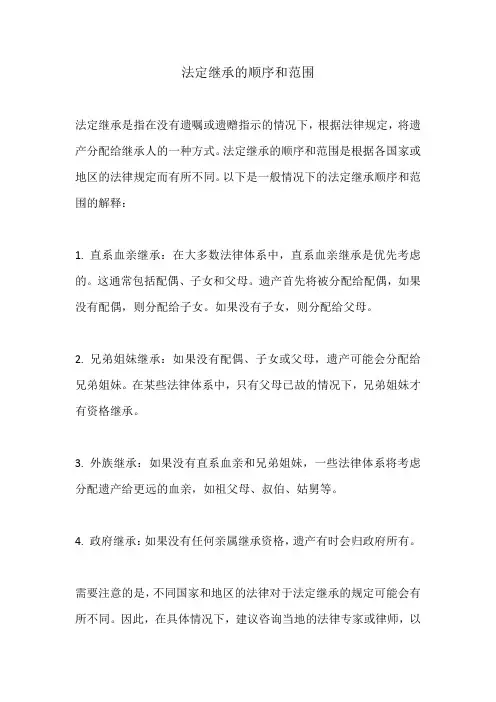 法定继承的顺序和范围

法定继承是指在没有遗嘱或遗赠指示的情况下，根据法律规定，将遗产分配给继承人的一种方式。法定继承的顺序和范围是根据各国家或地区的法律规定而有所不同。以下是一般情况下的法定继承顺序和范围的解释：

1. 直系血亲继承：在大多数法律体系中，直系血亲继承是优先考虑的。这通常包括配偶、子女和父母。遗产首先将被分配给配偶，如果没有配偶，则分配给子女。如果没有子女，则分配给父母。

2. 兄弟姐妹继承：如果没有配偶、子女或父母，遗产可能会分配给兄弟姐妹。在某些法律体系中，只有父母已故的情况下，兄弟姐妹才有资格继承。

3. 外族继承：如果没有直系血亲和兄弟姐妹，一些法律体系将考虑分配遗产给更远的血亲，如祖父母、叔伯、姑舅等。

4. 政府继承：如果没有任何亲属继承资格，遗产有时会归政府所有。

需要注意的是，不同国家和地区的法律对于法定继承的规定可能会有所不同。因此，在具体情况下，建议咨询当地的法律专家或律师，以